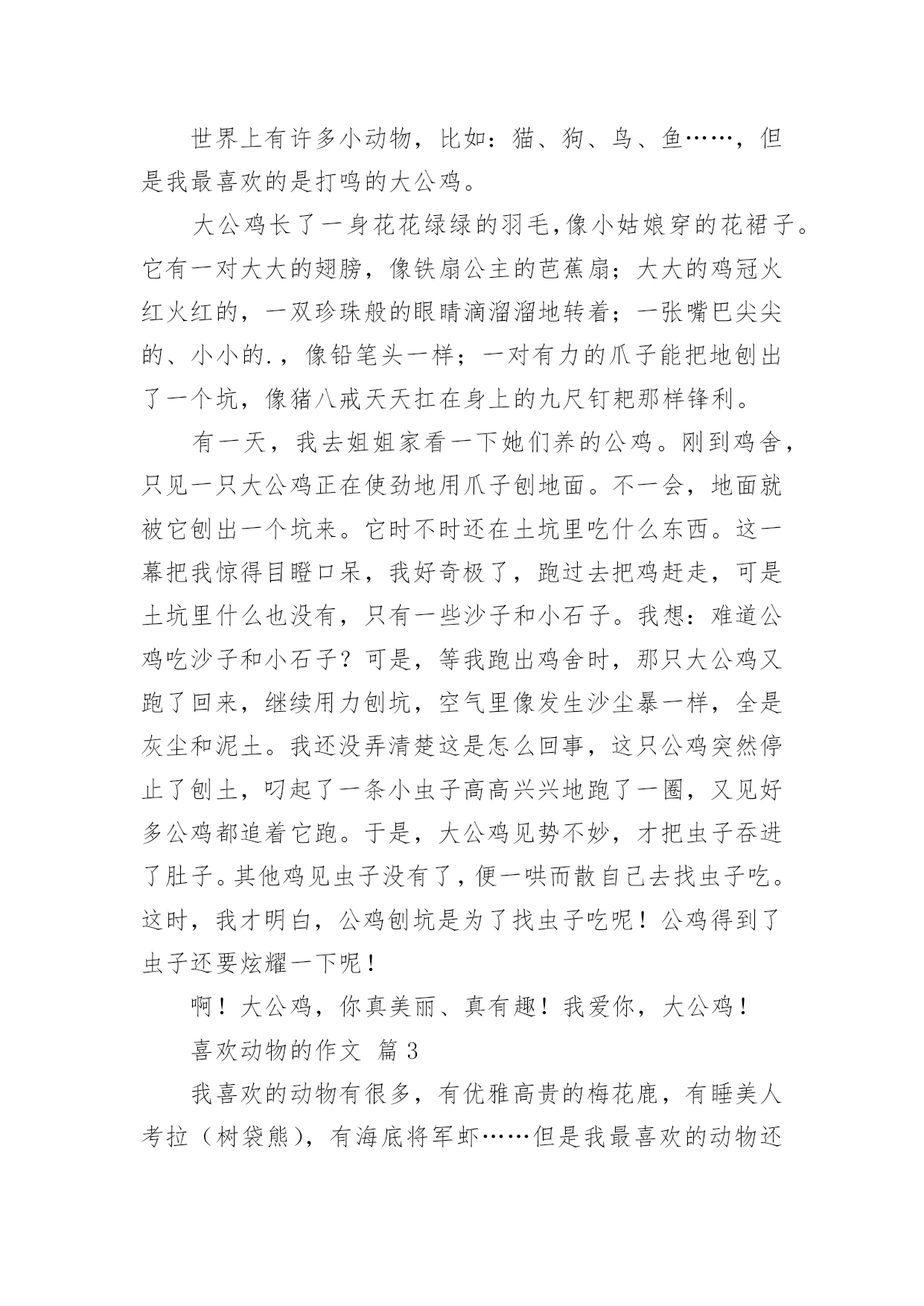 世界上有许多小动物，比如：猫、狗、鸟、鱼……，但是我最喜欢的是打鸣的大公鸡。

大公鸡长了一身花花绿绿的羽毛,像小姑娘穿的花裙子。它有一对大大的翅膀，像铁扇公主的芭蕉扇；大大的鸡冠火红火红的，一双珍珠般的眼睛滴溜溜地转着；一张嘴巴尖尖的、小小的.，像铅笔头一样；一对有力的爪子能把地刨出了一个坑，像猪八戒天天扛在身上的九尺钉耙那样锋利。

有一天，我去姐姐家看一下她们养的公鸡。刚到鸡舍，只见一只大公鸡正在使劲地用爪子刨地面。不一会，地面就被它刨出一个坑来。它时不时还在土坑里吃什么东西。这一幕把我惊得目瞪口呆，我好奇极了，跑过去把鸡赶走，可是土坑里什么也没有，只有一些沙子和小石子。我想：难道公鸡吃沙子和小石子？可是，等我跑出鸡舍时，那只大公鸡又跑了回来，继续用力刨坑，空气里像发生沙尘暴一样，全是灰尘和泥土。我还没弄清楚这是怎么回事，这只公鸡突然停止了刨土，叼起了一条小虫子高高兴兴地跑了一圈，又见好多公鸡都追着它跑。于是，大公鸡见势不妙，才把虫子吞进了肚子。其他鸡见虫子没有了，便一哄而散自己去找虫子吃。这时，我才明白，公鸡刨坑是为了找虫子吃呢！公鸡得到了虫子还要炫耀一下呢！

啊！大公鸡，你真美丽、真有趣！我爱你，大公鸡！

喜欢动物的作文 篇 3

我喜欢的动物有很多，有优雅高贵的梅花鹿，有睡美人考拉（树袋熊），有海底将军虾……但是我最喜欢的动物还